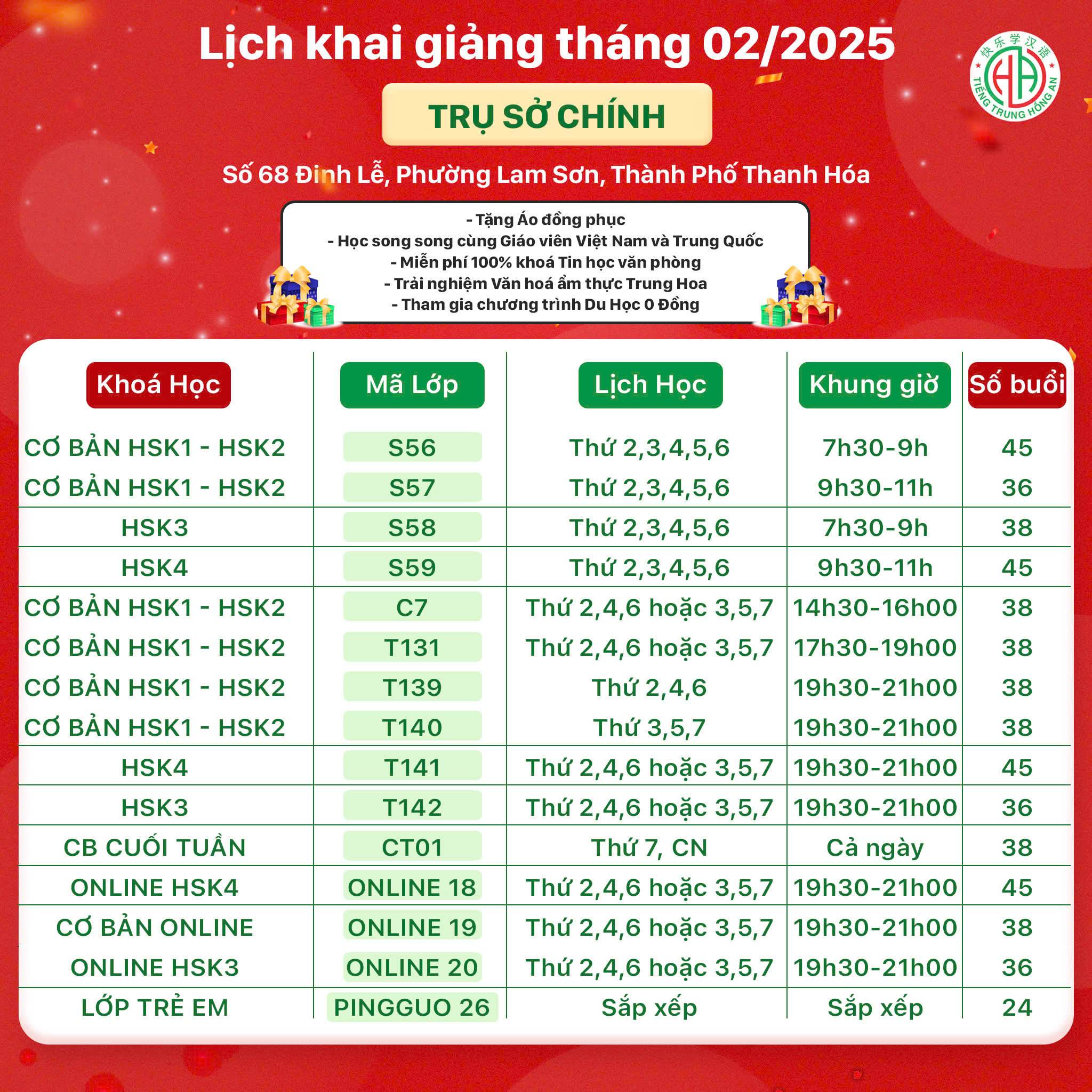 Lịch khai giảng tháng 02/2025

快乐学汉语
HA
TIẾNG TRUNG HỒNG AN

TRỤ SỞ CHÍNH

Số 68 Đinh Lễ, Phường Lam Sơn, Thành Phố Thanh Hóa

- Tặng Áo đồng phục
- Học song song cùng Giáo viên Việt Nam và Trung Quốc
- Miễn phí 100% khoá Tin học văn phòng
- Trải nghiệm Văn hoá ẩm thực Trung Hoa
- Tham gia chương trình Du Học 0 Đồng

| Khoá Học | Mã Lớp | Lịch Học | Khung giờ | Số buổi |
|---|---|---|---|---|
| CƠ BẢN HSK1 - HSK2 | S56 | Thứ 2,3,4,5,6 | 7h30-9h | 45 |
| CƠ BẢN HSK1 - HSK2 | S57 | Thứ 2,3,4,5,6 | 9h30-11h | 36 |
| HSK3 | S58 | Thứ 2,3,4,5,6 | 7h30-9h | 38 |
| HSK4 | S59 | Thứ 2,3,4,5,6 | 9h30-11h | 45 |
| CƠ BẢN HSK1 - HSK2 | C7 | Thứ 2,4,6 hoặc 3,5,7 | 14h30-16h00 | 38 |
| CƠ BẢN HSK1 - HSK2 | T131 | Thứ 2,4,6 hoặc 3,5,7 | 17h30-19h00 | 38 |
| CƠ BẢN HSK1 - HSK2 | T139 | Thứ 2,4,6 | 19h30-21h00 | 38 |
| CƠ BẢN HSK1 - HSK2 | T140 | Thứ 3,5,7 | 19h30-21h00 | 38 |
| HSK4 | T141 | Thứ 2,4,6 hoặc 3,5,7 | 19h30-21h00 | 45 |
| HSK3 | T142 | Thứ 2,4,6 hoặc 3,5,7 | 19h30-21h00 | 36 |
| CB CUỐI TUẦN | CT01 | Thứ 7, CN | Cả ngày | 38 |
| ONLINE HSK4 | ONLINE 18 | Thứ 2,4,6 hoặc 3,5,7 | 19h30-21h00 | 45 |
| CƠ BẢN ONLINE | ONLINE 19 | Thứ 2,4,6 hoặc 3,5,7 | 19h30-21h00 | 38 |
| ONLINE HSK3 | ONLINE 20 | Thứ 2,4,6 hoặc 3,5,7 | 19h30-21h00 | 36 |
| LỚP TRẺ EM | PINGGUO 26 | Sắp xếp | Sắp xếp | 24 |